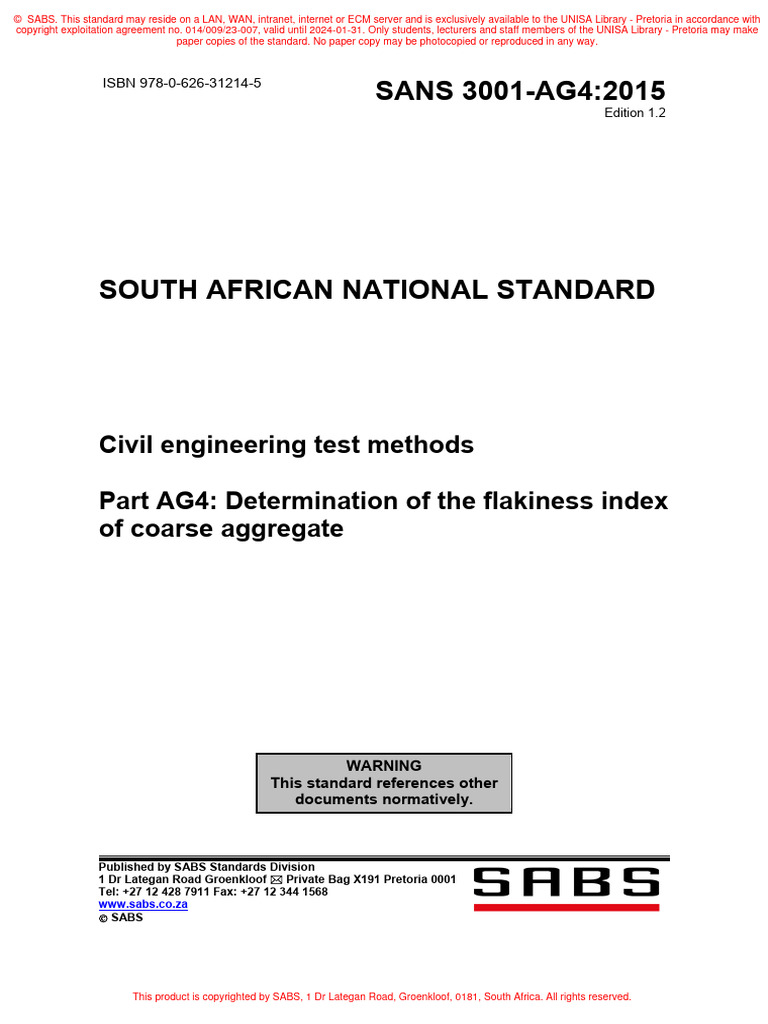 © SABS. This standard may reside on a LAN, WAN, intranet, internet or ECM server and is exclusively available to the UNISA Library - Pretoria in accordance with copyright exploitation agreement no. 014/009/23-007, valid until 2024-01-31. Only students, lecturers and staff members of the UNISA Library - Pretoria may make paper copies of the standard. No paper copy may be photocopied or reproduced in any way.

ISBN 978-0-626-31214-5

SANS 3001-AG4:2015
Edition 1.2

SOUTH AFRICAN NATIONAL STANDARD

Civil engineering test methods

Part AG4: Determination of the flakiness index of coarse aggregate

WARNING
This standard references other documents normatively.

Published by SABS Standards Division
1 Dr Lategan Road Groenkloof ✉ Private Bag X191 Pretoria 0001
Tel: +27 12 428 7911 Fax: +27 12 344 1568
www.sabs.co.za
© SABS

SABS

This product is copyrighted by SABS, 1 Dr Lategan Road, Groenkloof, 0181, South Africa. All rights reserved.